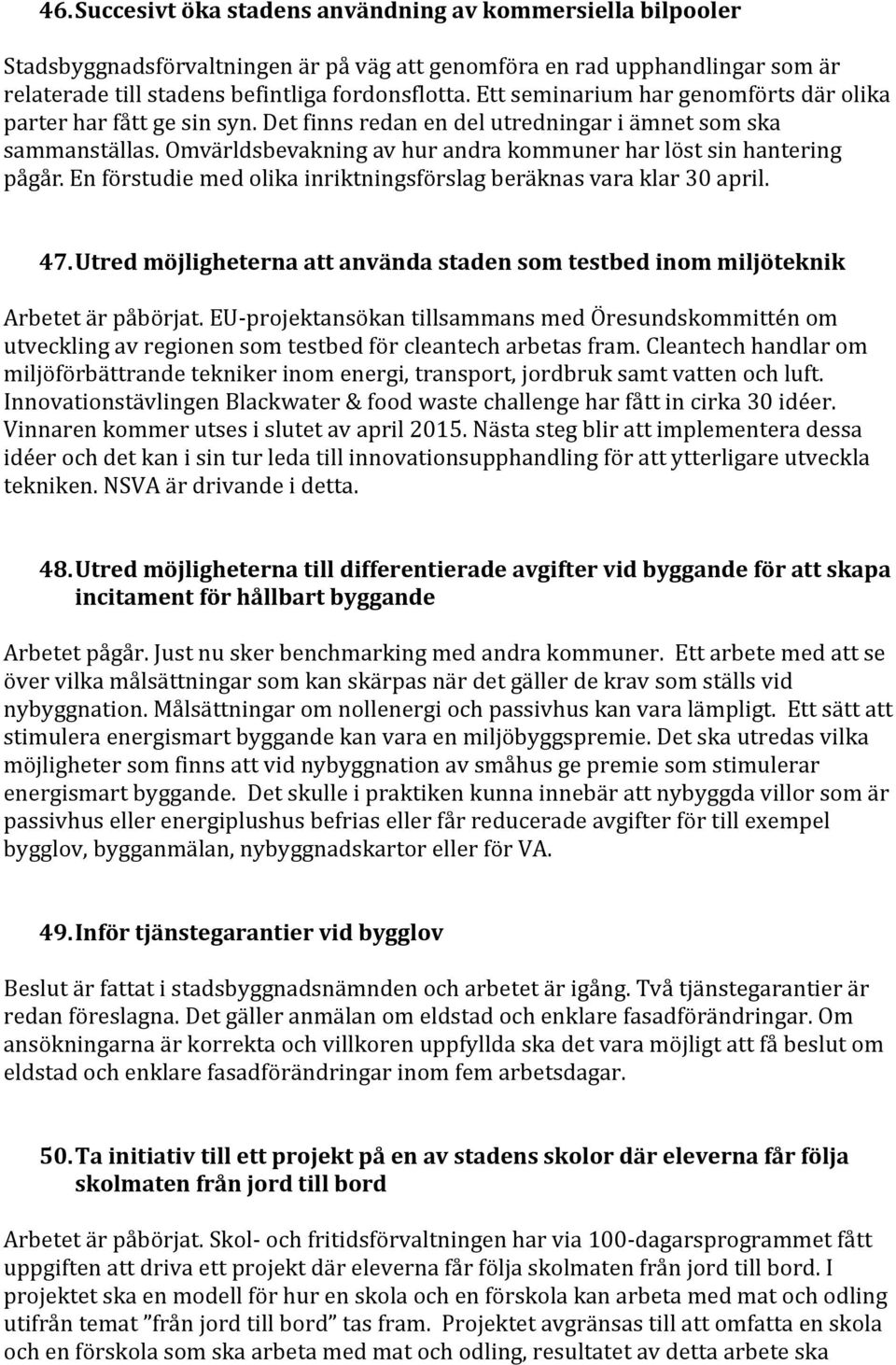 46. Succesivt öka stadens användning av kommersiella bilpooler

Stadsbyggnadsförvaltningen är på väg att genomföra en rad upphandlingar som är relaterade till stadens befintliga fordonsflotta. Ett seminarium har genomförts där olika parter har fått ge sin syn. Det finns redan en del utredningar i ämnet som ska sammanställas. Omvärldsbevakning av hur andra kommuner har löst sin hantering pågår. En förstudie med olika inriktningsförslag beräknas vara klar 30 april.

47. Utred möjligheterna att använda staden som testbed inom miljöteknik

Arbetet är påbörjat. EU-projektansökan tillsammans med Öresundskommittén om utveckling av regionen som testbed för cleantech arbetas fram. Cleantech handlar om miljöförbättrande tekniker inom energi, transport, jordbruk samt vatten och luft. Innovationstävlingen Blackwater & food waste challenge har fått in cirka 30 idéer. Vinnaren kommer utses i slutet av april 2015. Nästa steg blir att implementera dessa idéer och det kan i sin tur leda till innovationsupphandling för att ytterligare utveckla tekniken. NSVA är drivande i detta.

48. Utred möjligheterna till differentierade avgifter vid byggande för att skapa incitament för hållbart byggande

Arbetet pågår. Just nu sker benchmarking med andra kommuner. Ett arbete med att se över vilka målsättningar som kan skärpas när det gäller de krav som ställs vid nybyggnation. Målsättningar om nollenergi och passivhus kan vara lämpligt. Ett sätt att stimulera energismart byggande kan vara en miljöbyggspremie. Det ska utredas vilka möjligheter som finns att vid nybyggnation av småhus ge premie som stimulerar energismart byggande. Det skulle i praktiken kunna innebär att nybyggda villor som är passivhus eller energiplushus befrias eller får reducerade avgifter för till exempel bygglov, bygganmälan, nybyggnadskartor eller för VA.

49. Inför tjänstegarantier vid bygglov

Beslut är fattat i stadsbyggnadsnämnden och arbetet är igång. Två tjänstegarantier är redan föreslagna. Det gäller anmälan om eldstad och enklare fasadförändringar. Om ansökningarna är korrekta och villkoren uppfyllda ska det vara möjligt att få beslut om eldstad och enklare fasadförändringar inom fem arbetsdagar.

50. Ta initiativ till ett projekt på en av stadens skolor där eleverna får följa skolmaten från jord till bord

Arbetet är påbörjat. Skol- och fritidsförvaltningen har via 100-dagarsprogrammet fått uppgiften att driva ett projekt där eleverna får följa skolmaten från jord till bord. I projektet ska en modell för hur en skola och en förskola kan arbeta med mat och odling utifrån temat ”från jord till bord” tas fram. Projektet avgränsas till att omfatta en skola och en förskola som ska arbeta med mat och odling, resultatet av detta arbete ska